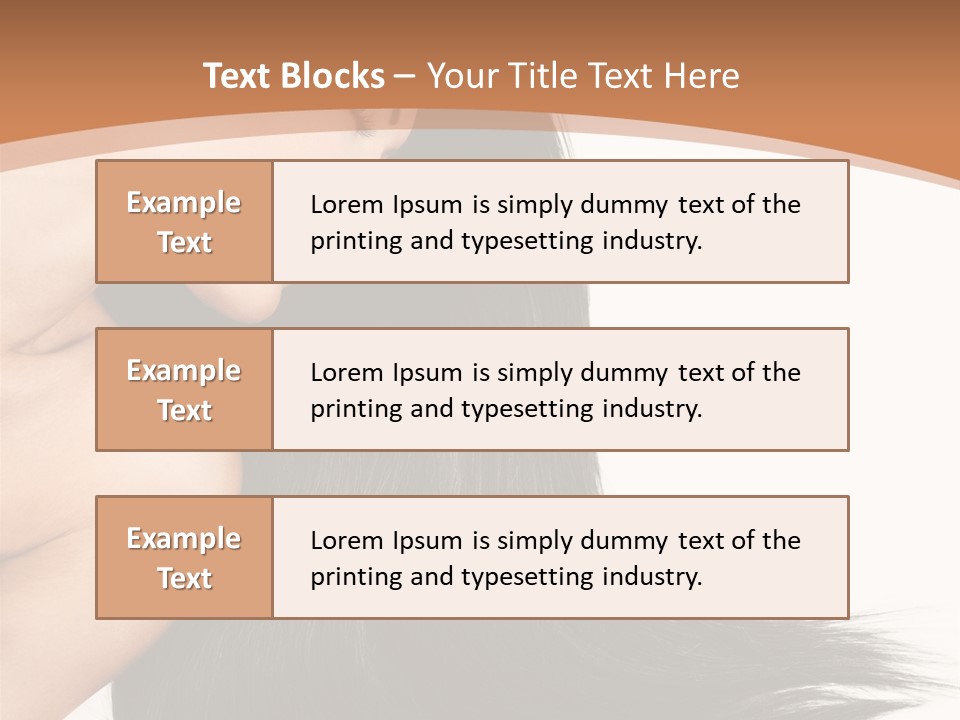 Text Blocks – Your Title Text Here

Example Text

Lorem Ipsum is simply dummy text of the printing and typesetting industry.

Example Text

Lorem Ipsum is simply dummy text of the printing and typesetting industry.

Example Text

Lorem Ipsum is simply dummy text of the printing and typesetting industry.